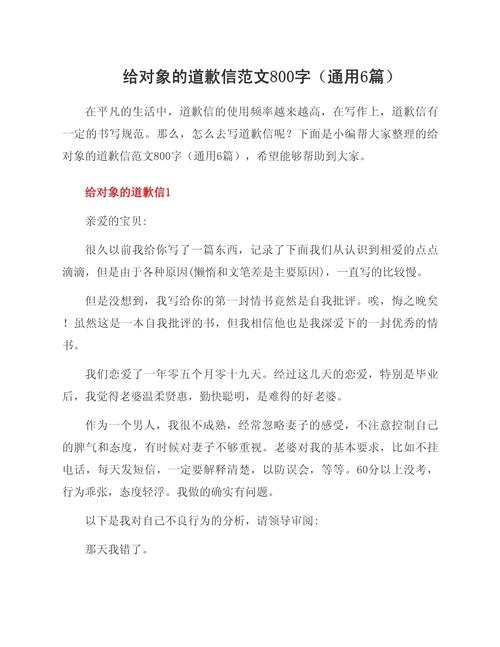 给对象的道歉信范文800字（通用6篇）

在平凡的生活中，道歉信的使用频率越来越高，在写作上，道歉信有一定的书写规范。那么，怎么去写道歉信呢？下面是小编帮大家整理的给对象的道歉信范文800字（通用6篇），希望能够帮助到大家。

给对象的道歉信1

亲爱的宝贝：

很久以前我给你写了一篇东西，记录了下面我们从认识到相爱的点点滴滴，但是由于各种原因(懒惰和文笔差是主要原因)，一直写的比较慢。

但是没想到，我写给你的第一封情书竟然是自我批评。唉，悔之晚矣！虽然这是一本自我批评的书，但我相信他也是我深爱下的一封优秀的情书。

我们恋爱了一年零五个月零十九天。经过这几天的恋爱，特别是毕业后，我觉得老婆温柔贤惠，勤快聪明，是难得的好老婆。

作为一个男人，我很不成熟，经常忽略妻子的感受，不注意控制自己的脾气和态度，有时候对妻子不够重视。老婆对我的基本要求，比如不挂电话，每天发短信，一定要解释清楚，以防误会，等等。60分以上没考，行为乖张，态度轻浮。我做的确实有问题。

以下是我对自己不良行为的分析，请领导审阅：

那天我错了。